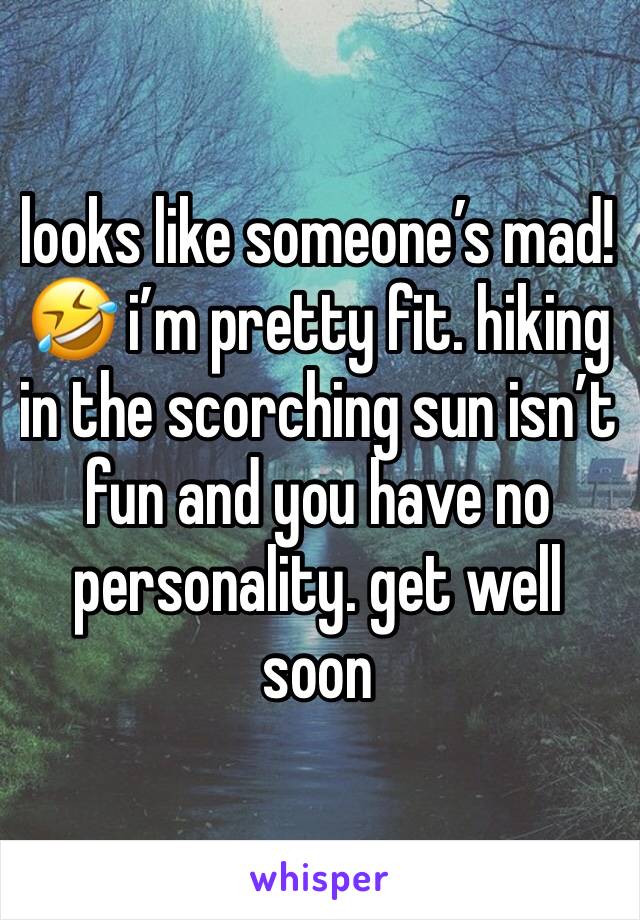 looks like someone’s mad! 🤣 i’m pretty fit. hiking in the scorching sun isn’t fun and you have no personality. get well soon

whisper